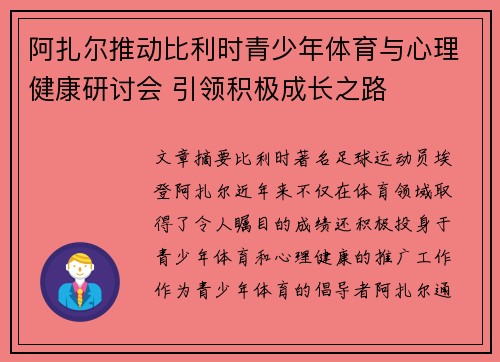 阿扎尔推动比利时青少年体育与心理健康研讨会 引领积极成长之路

文章摘要比利时著名足球运动员埃登阿扎尔近年来不仅在体育领域取得了令人瞩目的成绩还积极投身于青少年体育和心理健康的推广工作作为青少年体育的倡导者阿扎尔通